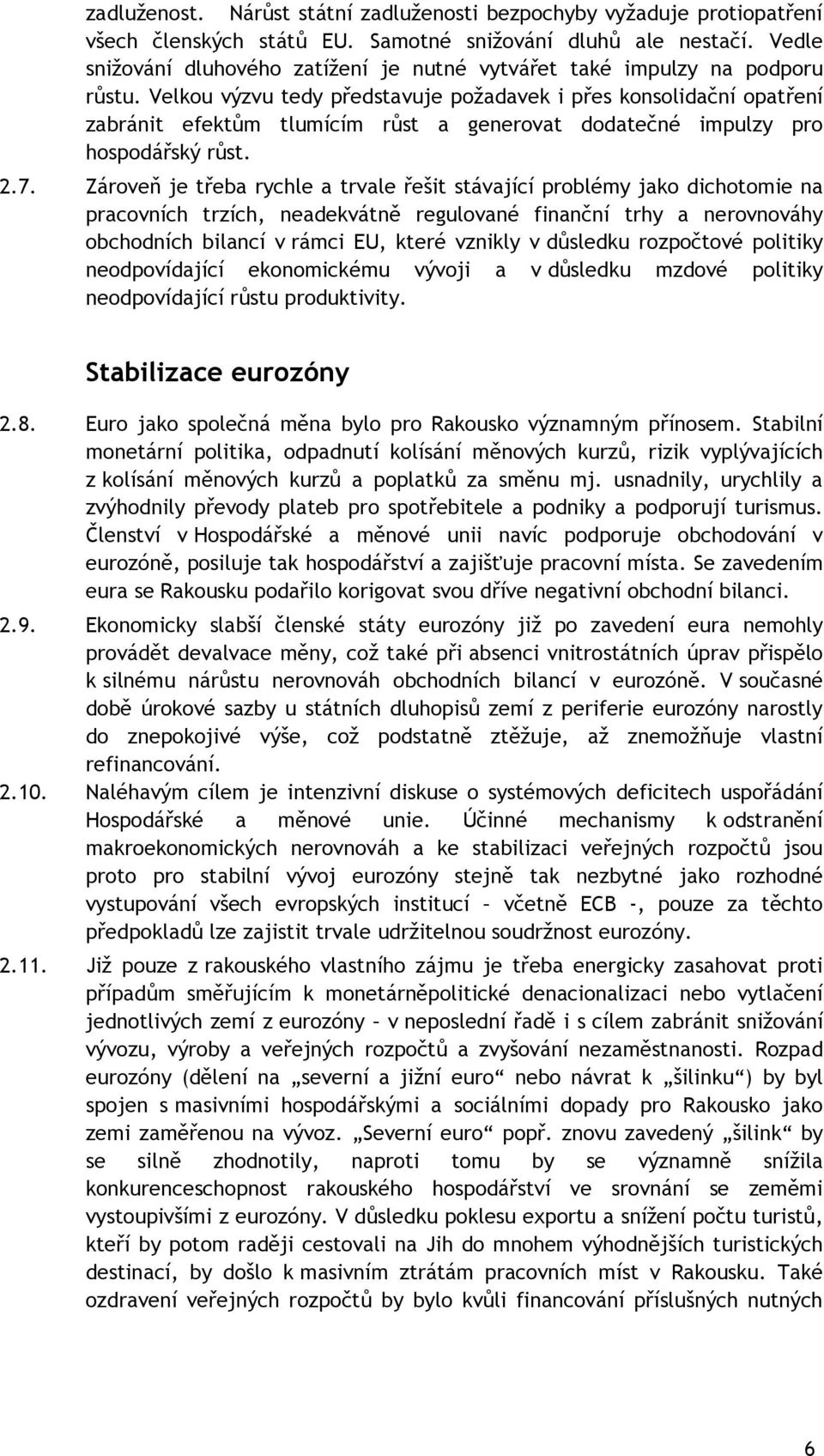 zadluženost. Nárůst státní zadluženosti bezpochyby vyžaduje protiopatření všech členských států EU. Samotné snižování dluhů ale nestačí. Vedle snižování dluhového zatížení je nutné vytvářet také impulzy na podporu růstu. Velkou výzvu tedy představuje požadavek i přes konsolidační opatření zabránit efektům tlumícím růst a generovat dodatečné impulzy pro hospodářský růst.

2.7. Zároveň je třeba rychle a trvale řešit stávající problémy jako dichotomie na pracovních trzích, neadekvátně regulované finanční trhy a nerovnováhy obchodních bilancí v rámci EU, které vznikly v důsledku rozpočtové politiky neodpovídající ekonomickému vývoji a v důsledku mzdové politiky neodpovídající růstu produktivity.

Stabilizace eurozóny

2.8. Euro jako společná měna bylo pro Rakousko významným přínosem. Stabilní monetární politika, odpadnutí kolísání měnových kurzů, rizik vyplývajících z kolísání měnových kurzů a poplatků za směnu mj. usnadnily, urychlily a zvýhodnily převody plateb pro spotřebitele a podniky a podporují turismus. Členství v Hospodářské a měnové unii navíc podporuje obchodování v eurozóně, posiluje tak hospodářství a zajišťuje pracovní místa. Se zavedením eura se Rakousku podařilo korigovat svou dříve negativní obchodní bilanci.

2.9. Ekonomicky slabší členské státy eurozóny již po zavedení eura nemohly provádět devalvace měny, což také při absenci vnitrostátních úprav přispělo k silnému nárůstu nerovnováh obchodních bilancí v eurozóně. V současné době úrokové sazby u státních dluhopisů zemí z periferie eurozóny narostly do znepokojivé výše, což podstatně ztěžuje, až znemožňuje vlastní refinancování.

2.10. Naléhavým cílem je intenzivní diskuse o systémových deficitech uspořádání Hospodářské a měnové unie. Účinné mechanismy k odstranění makroekonomických nerovnováh a ke stabilizaci veřejných rozpočtů jsou proto pro stabilní vývoj eurozóny stejně tak nezbytné jako rozhodné vystupování všech evropských institucí – včetně ECB -, pouze za těchto předpokladů lze zajistit trvale udržitelnou soudržnost eurozóny.

2.11. Již pouze z rakouského vlastního zájmu je třeba energicky zasahovat proti případům směřujícím k monetárněpolitické denacionalizaci nebo vytlačení jednotlivých zemí z eurozóny – v neposlední řadě i s cílem zabránit snižování vývozu, výroby a veřejných rozpočtů a zvyšování nezaměstnanosti. Rozpad eurozóny (dělení na „severní a jižní euro“ nebo návrat k „šilinku“) by byl spojen s masivními hospodářskými a sociálními dopady pro Rakousko jako zemi zaměřenou na vývoz. „Severní euro“ popř. znovu zavedený „šilink“ by se silně zhodnotily, naproti tomu by se významně snížila konkurenceschopnost rakouského hospodářství ve srovnání se zeměmi vystoupivšími z eurozóny. V důsledku poklesu exportu a snížení počtu turistů, kteří by potom raději cestovali na Jih do mnohem výhodnějších turistických destinací, by došlo k masivním ztrátám pracovních míst v Rakousku. Také ozdravení veřejných rozpočtů by bylo kvůli financování příslušných nutných

6